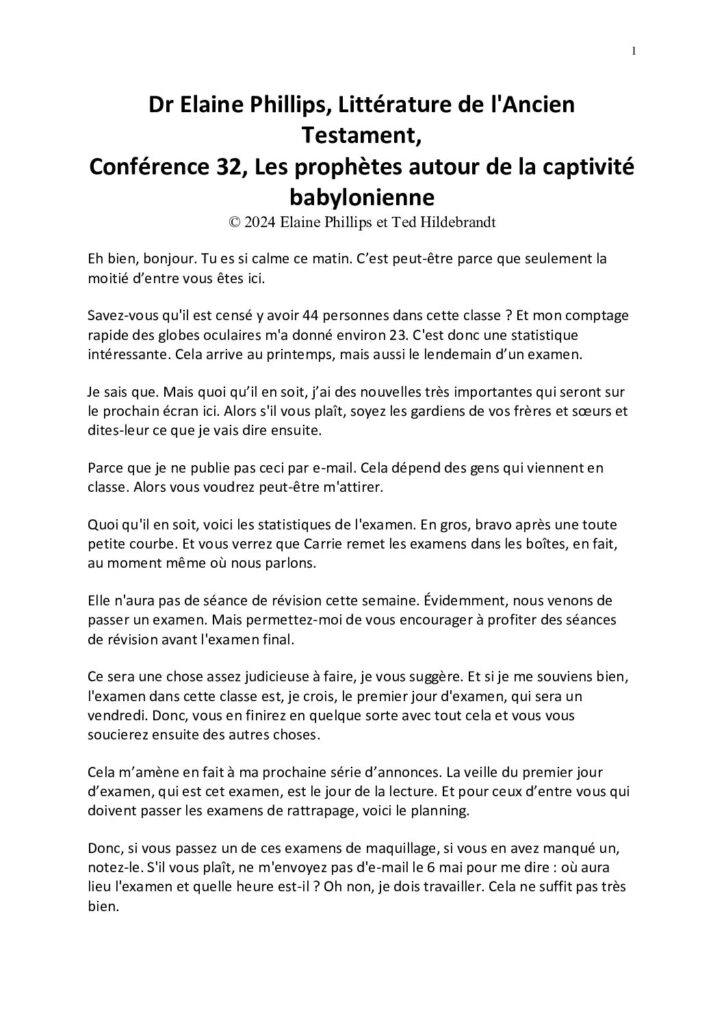 1

Dr Elaine Phillips, Littérature de l'Ancien Testament,
Conférence 32, Les prophètes autour de la captivité babylonienne
© 2024 Elaine Phillips et Ted Hildebrandt

Eh bien, bonjour. Tu es si calme ce matin. C'est peut-être parce que seulement la moitié d'entre vous êtes ici.

Savez-vous qu'il est censé y avoir 44 personnes dans cette classe ? Et mon comptage rapide des globes oculaires m'a donné environ 23. C'est donc une statistique intéressante. Cela arrive au printemps, mais aussi le lendemain d'un examen.

Je sais que. Mais quoi qu'il en soit, j'ai des nouvelles très importantes qui seront sur le prochain écran ici. Alors s'il vous plaît, soyez les gardiens de vos frères et sœurs et dites-leur ce que je vais dire ensuite.

Parce que je ne publie pas ceci par e-mail. Cela dépend des gens qui viennent en classe. Alors vous voudrez peut-être m'attirer.

Quoi qu'il en soit, voici les statistiques de l'examen. En gros, bravo après une toute petite courbe. Et vous verrez que Carrie remet les examens dans les boîtes, en fait, au moment même où nous parlons.

Elle n'aura pas de séance de révision cette semaine. Évidemment, nous venons de passer un examen. Mais permettez-moi de vous encourager à profiter des séances de révision avant l'examen final.

Ce sera une chose assez judicieuse à faire, je vous suggère. Et si je me souviens bien, l'examen dans cette classe est, je crois, le premier jour d'examen, qui sera un vendredi. Donc, vous en finirez en quelque sorte avec tout cela et vous vous soucierez ensuite des autres choses.

Cela m'amène en fait à ma prochaine série d'annonces. La veille du premier jour d'examen, qui est cet examen, est le jour de la lecture. Et pour ceux d'entre vous qui doivent passer les examens de rattrapage, voici le planning.

Donc, si vous passez un de ces examens de maquillage, si vous en avez manqué un, notez-le. S'il vous plaît, ne m'envoyez pas d'e-mail le 6 mai pour me dire : où aura lieu l'examen et quelle heure est-il ? Oh non, je dois travailler. Cela ne suffit pas très bien.